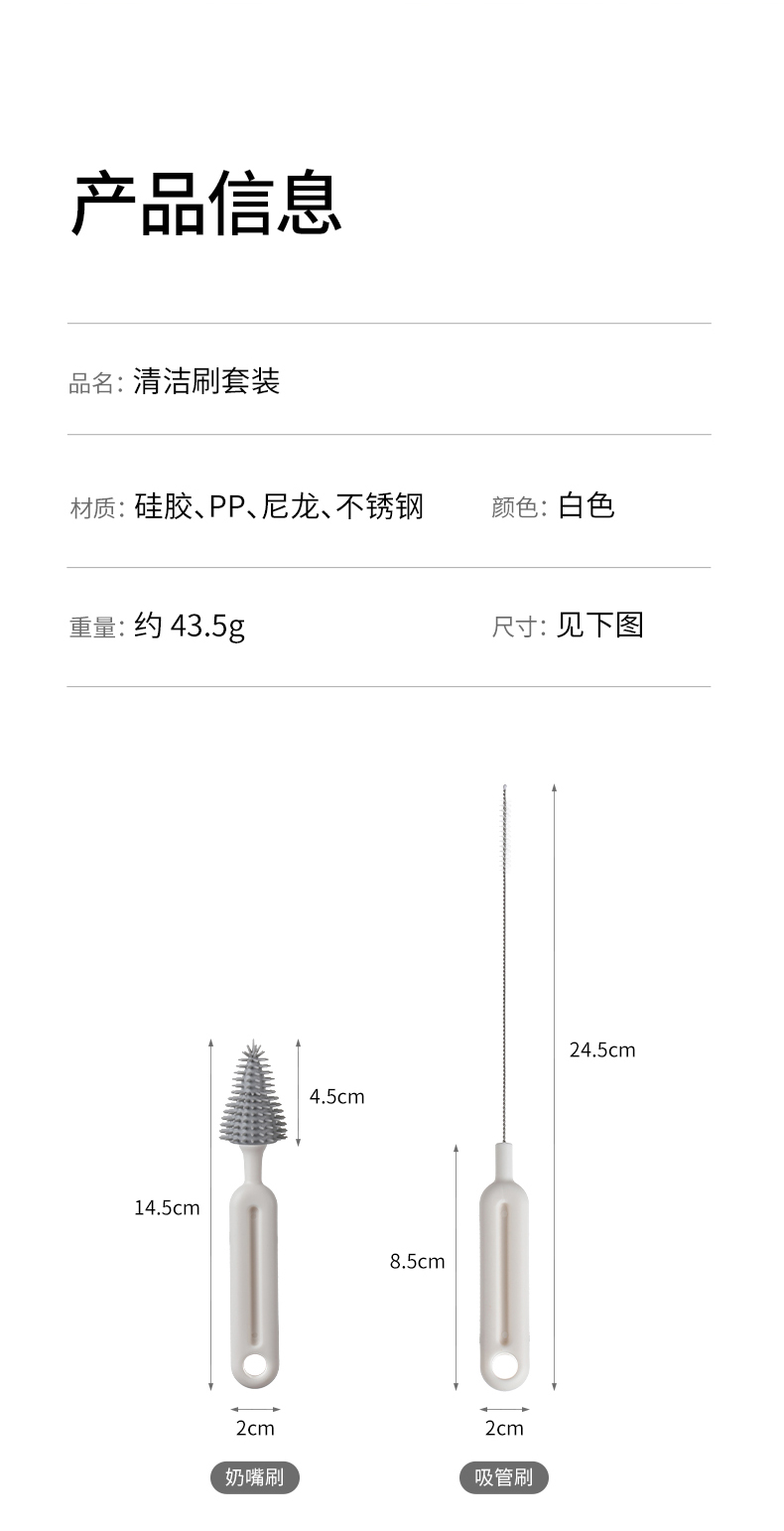 产品信息

品名: 清洁刷套装

材质: 硅胶、PP、尼龙、不锈钢

颜色: 白色

重量: 约 43.5g

尺寸: 见下图

4.5cm

14.5cm

2cm

奶嘴刷

24.5cm

8.5cm

2cm

吸管刷